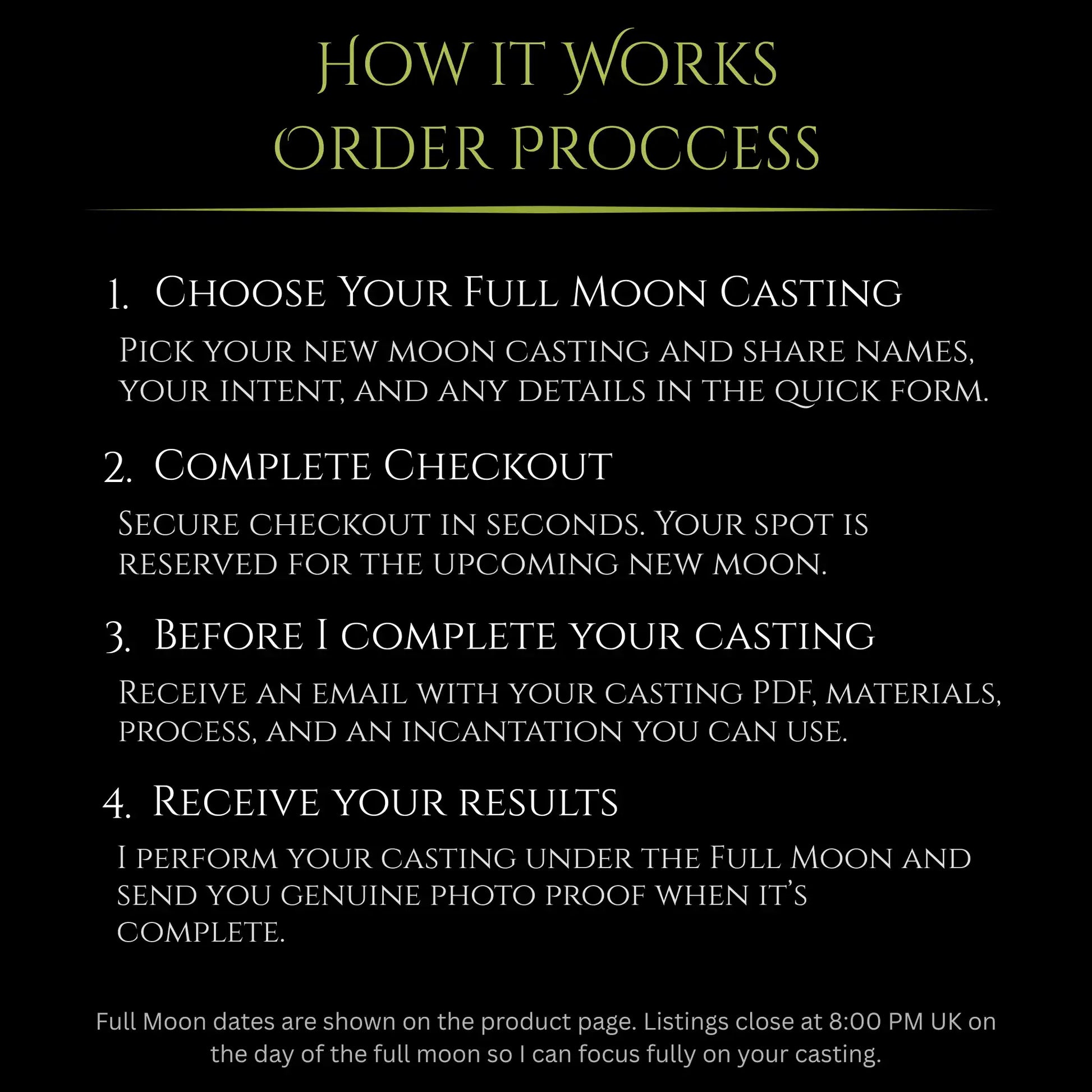 How it Works
Order Proccess

1. Choose Your Full Moon Casting

Pick your new moon casting and share names, your intent, and any details in the quick form.

2. Complete Checkout

Secure checkout in seconds. Your spot is reserved for the upcoming new moon.

3. Before I complete your casting

Receive an email with your casting PDF, materials, process, and an incantation you can use.

4. Receive your results

I perform your casting under the Full Moon and send you genuine photo proof when it's complete.

Full Moon dates are shown on the product page. Listings close at 8:00 PM UK on the day of the full moon so I can focus fully on your casting.